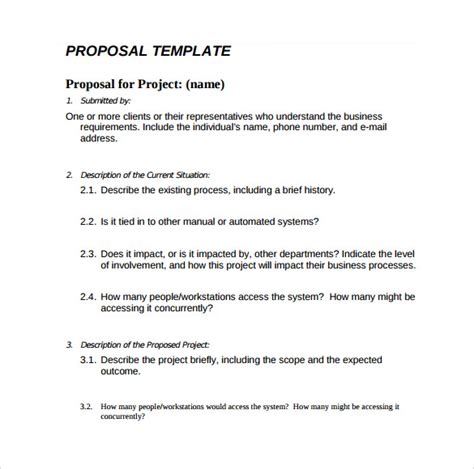 PROPOSAL TEMPLATE

Proposal for Project: (name)

1. Submitted by:

One or more clients or their representatives who understand the business requirements. Include the individual's name, phone number, and e-mail address.

2. Description of the Current Situation:

2.1. Describe the existing process, including a brief history.

2.2. Is it tied in to other manual or automated systems?

2.3. Does it impact, or is it impacted by, other departments? Indicate the level of involvement, and how this project will impact their business processes.

2.4. How many people/workstations access the system? How many might be accessing it concurrently?

3. Description of the Proposed Project:

3.1. Describe the project briefly, including the scope and the expected outcome.

3.2. How many people/workstations would access the system? How many might be accessing it concurrently?